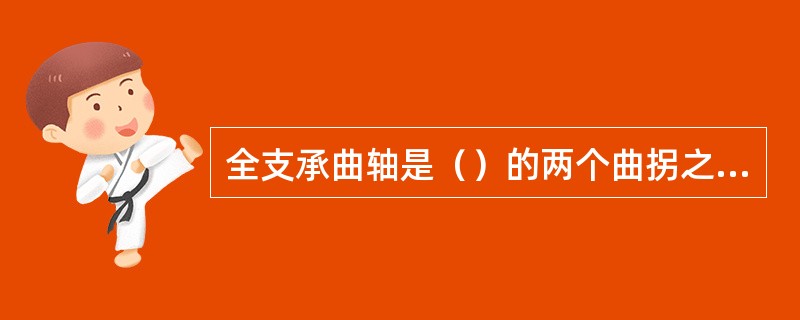 全支承曲轴是（）的两个曲拐之...